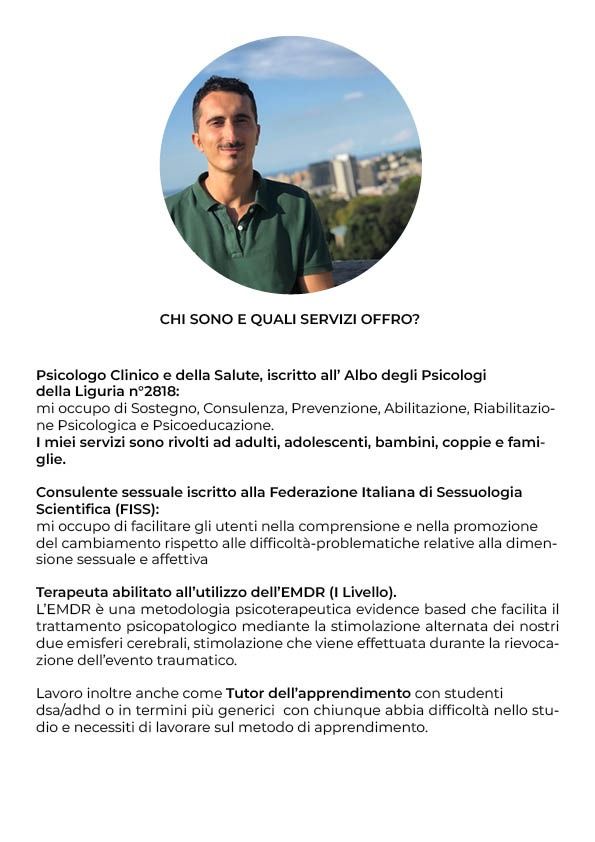 CHI SONO E QUALI SERVIZI OFFRO?

Psicologo Clinico e della Salute, iscritto all' Albo degli Psicologi della Liguria n°2818:
mi occupo di Sostegno, Consulenza, Prevenzione, Abilitazione, Riabilitazione Psicologica e Psicoeducazione.
I miei servizi sono rivolti ad adulti, adolescenti, bambini, coppie e famiglie.

Consulente sessuale iscritto alla Federazione Italiana di Sessuologia Scientifica (FISS):
mi occupo di facilitare gli utenti nella comprensione e nella promozione del cambiamento rispetto alle difficoltà-problematiche relative alla dimensione sessuale e affettiva

Terapeuta abilitato all'utilizzo dell'EMDR (I Livello).
L'EMDR è una metodologia psicoterapeutica evidence based che facilita il trattamento psicopatologico mediante la stimolazione alternata dei nostri due emisferi cerebrali, stimolazione che viene effettuata durante la rievocazione dell'evento traumatico.

Lavoro inoltre anche come Tutor dell'apprendimento con studenti dsa/adhd o in termini più generici con chiunque abbia difficoltà nello studio e necessiti di lavorare sul metodo di apprendimento.